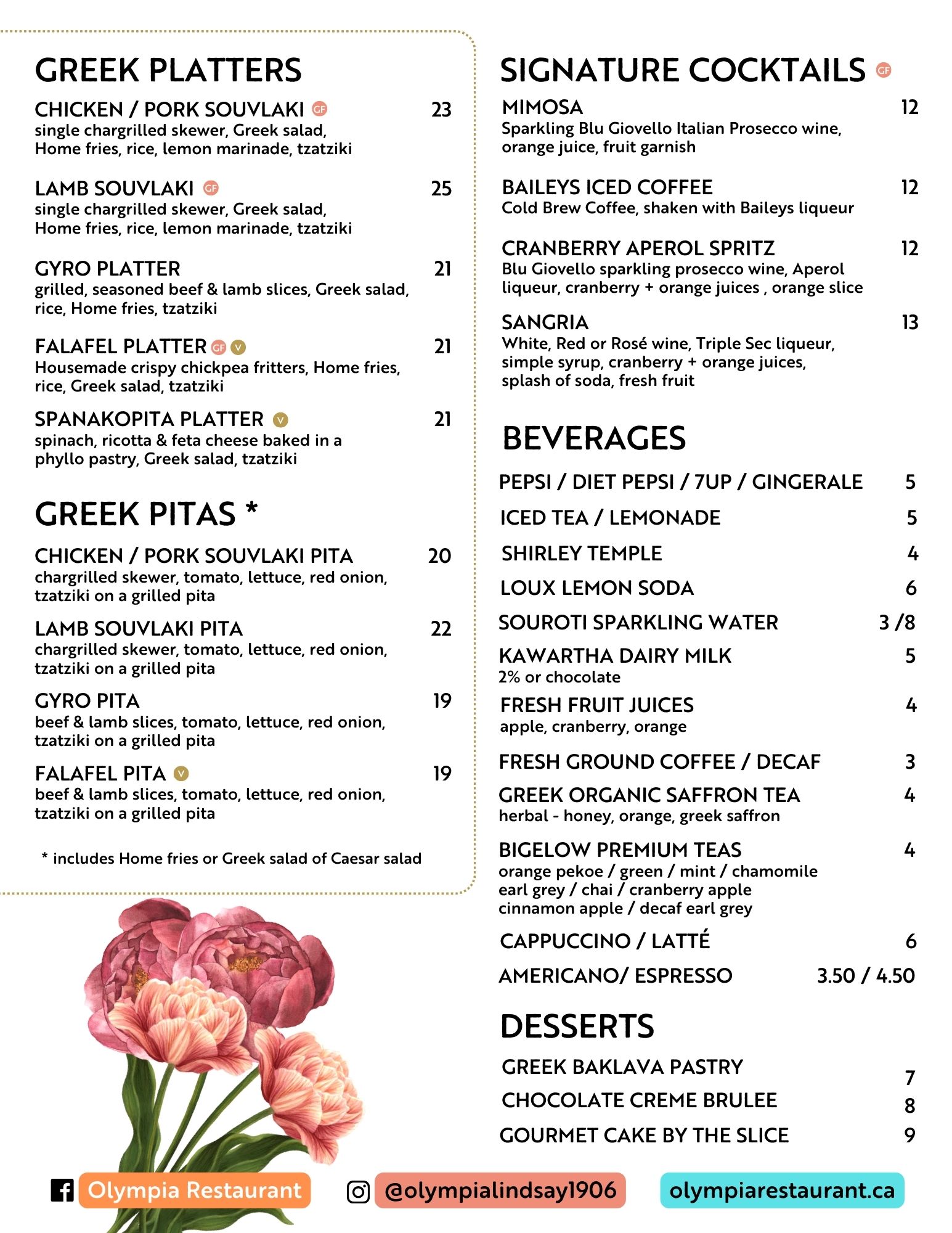 GREEK PLATTERS

CHICKEN / PORK SOUVLAKI GF 23
single chargrilled skewer, Greek salad, Home fries, rice, lemon marinade, tzatziki

LAMB SOUVLAKI GF 25
single chargrilled skewer, Greek salad, Home fries, rice, lemon marinade, tzatziki

GYRO PLATTER 21
grilled, seasoned beef & lamb slices, Greek salad, rice, Home fries, tzatziki

FALAFEL PLATTER GF V 21
Housemade crispy chickpea fritters, Home fries, rice, Greek salad, tzatziki

SPANAKOPITA PLATTER V 21
spinach, ricotta & feta cheese baked in a phyllo pastry, Greek salad, tzatziki

GREEK PITAS *

CHICKEN / PORK SOUVLAKI PITA 20
chargrilled skewer, tomato, lettuce, red onion, tzatziki on a grilled pita

LAMB SOUVLAKI PITA 22
chargrilled skewer, tomato, lettuce, red onion, tzatziki on a grilled pita

GYRO PITA 19
beef & lamb slices, tomato, lettuce, red onion, tzatziki on a grilled pita

FALAFEL PITA V 19
beef & lamb slices, tomato, lettuce, red onion, tzatziki on a grilled pita

* includes Home fries or Greek salad of Caesar salad

SIGNATURE COCKTAILS GF

MIMOSA 12
Sparkling Blu Giovello Italian Prosecco wine, orange juice, fruit garnish

BAILEYS ICED COFFEE 12
Cold Brew Coffee, shaken with Baileys liqueur

CRANBERRY APEROL SPRITZ 12
Blu Giovello sparkling prosecco wine, Aperol liqueur, cranberry + orange juices , orange slice

SANGRIA 13
White, Red or Rosé wine, Triple Sec liqueur, simple syrup, cranberry + orange juices, splash of soda, fresh fruit

BEVERAGES

PEPSI / DIET PEPSI / 7UP / GINGERALE 5
ICED TEA / LEMONADE 5
SHIRLEY TEMPLE 4
LOUX LEMON SODA 6
SOUROTI SPARKLING WATER 3 /8
KAWARTHA DAIRY MILK 5
2% or chocolate
FRESH FRUIT JUICES 4
apple, cranberry, orange
FRESH GROUND COFFEE / DECAF 3
GREEK ORGANIC SAFFRON TEA 4
herbal - honey, orange, greek saffron
BIGELOW PREMIUM TEAS 4
orange pekoe / green / mint / chamomile
earl grey / chai / cranberry apple
cinnamon apple / decaf earl grey
CAPPUCCINO / LATTÉ 6
AMERICANO/ ESPRESSO 3.50 / 4.50

DESSERTS

GREEK BAKLAVA PASTRY 7
CHOCOLATE CREME BRULEE 8
GOURMET CAKE BY THE SLICE 9

Olympia Restaurant
@olympialindsay1906
olympiarestaurant.ca